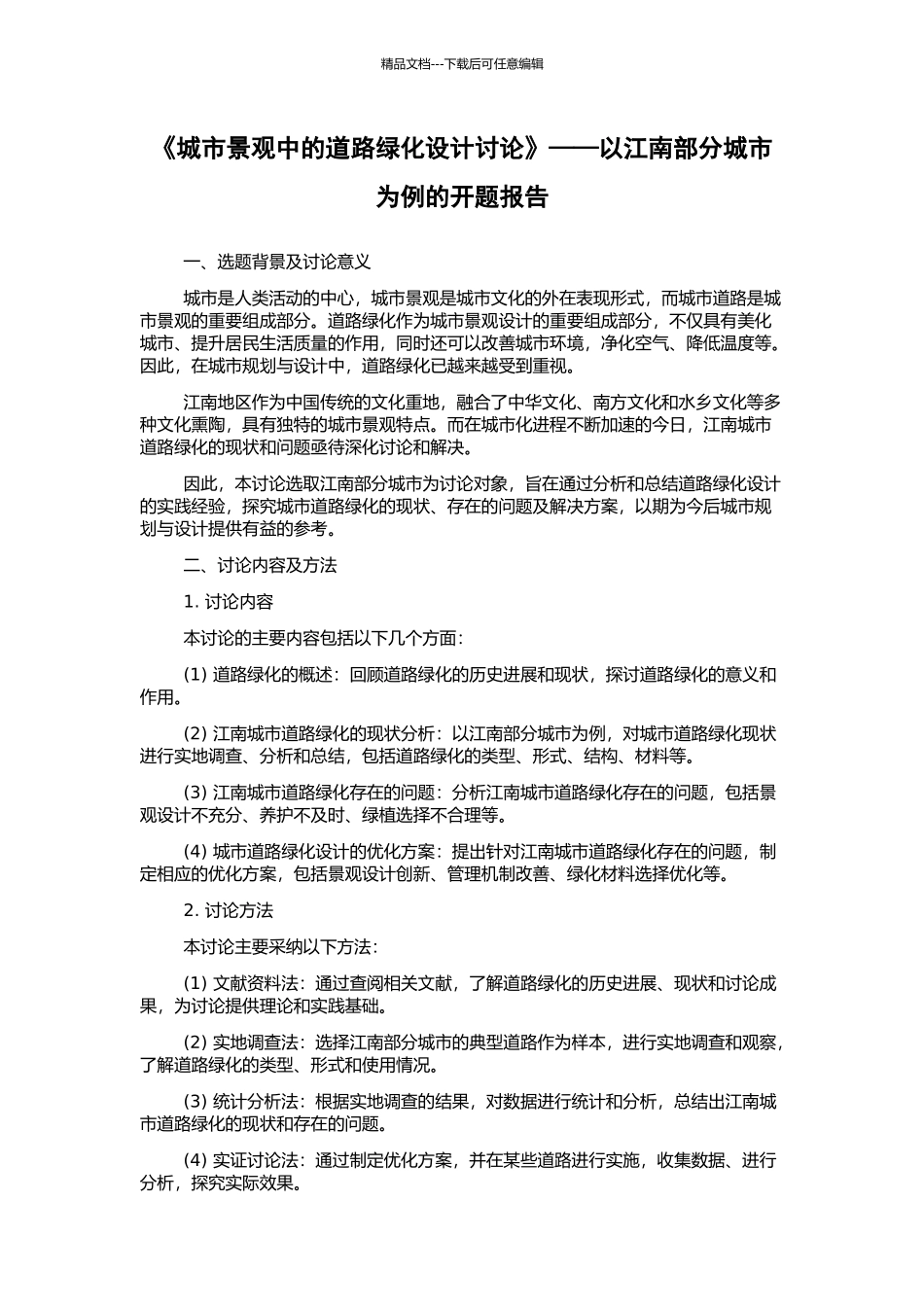 精品文档---下载后可任意编辑

《城市景观中的道路绿化设计讨论》——以江南部分城市为例的开题报告

一、选题背景及讨论意义

城市是人类活动的中心，城市景观是城市文化的外在表现形式，而城市道路是城市景观的重要组成部分。道路绿化作为城市景观设计的重要组成部分，不仅具有美化城市、提升居民生活质量的作用，同时还可以改善城市环境，净化空气、降低温度等。因此，在城市规划与设计中，道路绿化已越来越受到重视。

江南地区作为中国传统的文化重地，融合了中华文化、南方文化和水乡文化等多种文化熏陶，具有独特的城市景观特点。而在城市化进程不断加速的今日，江南城市道路绿化的现状和问题亟待深化讨论和解决。

因此，本讨论选取江南部分城市为讨论对象，旨在通过分析和总结道路绿化设计的实践经验，探究城市道路绿化的现状、存在的问题及解决方案，以期为今后城市规划与设计提供有益的参考。

二、讨论内容及方法

1. 讨论内容

本讨论的主要内容包括以下几个方面：

(1) 道路绿化的概述：回顾道路绿化的历史进展和现状，探讨道路绿化的意义和作用。

(2) 江南城市道路绿化的现状分析：以江南部分城市为例，对城市道路绿化现状进行实地调查、分析和总结，包括道路绿化的类型、形式、结构、材料等。

(3) 江南城市道路绿化存在的问题：分析江南城市道路绿化存在的问题，包括景观设计不充分、养护不及时、绿植选择不合理等。

(4) 城市道路绿化设计的优化方案：提出针对江南城市道路绿化存在的问题，制定相应的优化方案，包括景观设计创新、管理机制改善、绿化材料选择优化等。

2. 讨论方法

本讨论主要采纳以下方法：

(1) 文献资料法：通过查阅相关文献，了解道路绿化的历史进展、现状和讨论成果，为讨论提供理论和实践基础。

(2) 实地调查法：选择江南部分城市的典型道路作为样本，进行实地调查和观察，了解道路绿化的类型、形式和使用情况。

(3) 统计分析法：根据实地调查的结果，对数据进行统计和分析，总结出江南城市道路绿化的现状和存在的问题。

(4) 实证讨论法：通过制定优化方案，并在某些道路进行实施，收集数据、进行分析，探究实际效果。